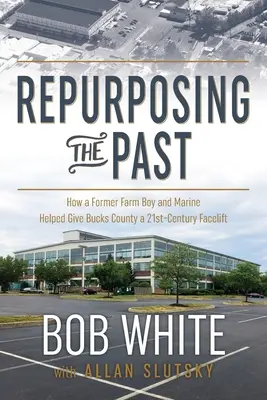 REPURPOSING THE PAST

How a Former Farm Boy and Marine Helped Give Bucks County a 21st-Century Facelift

BOB WHITE

with ALLAN SLUTSKY